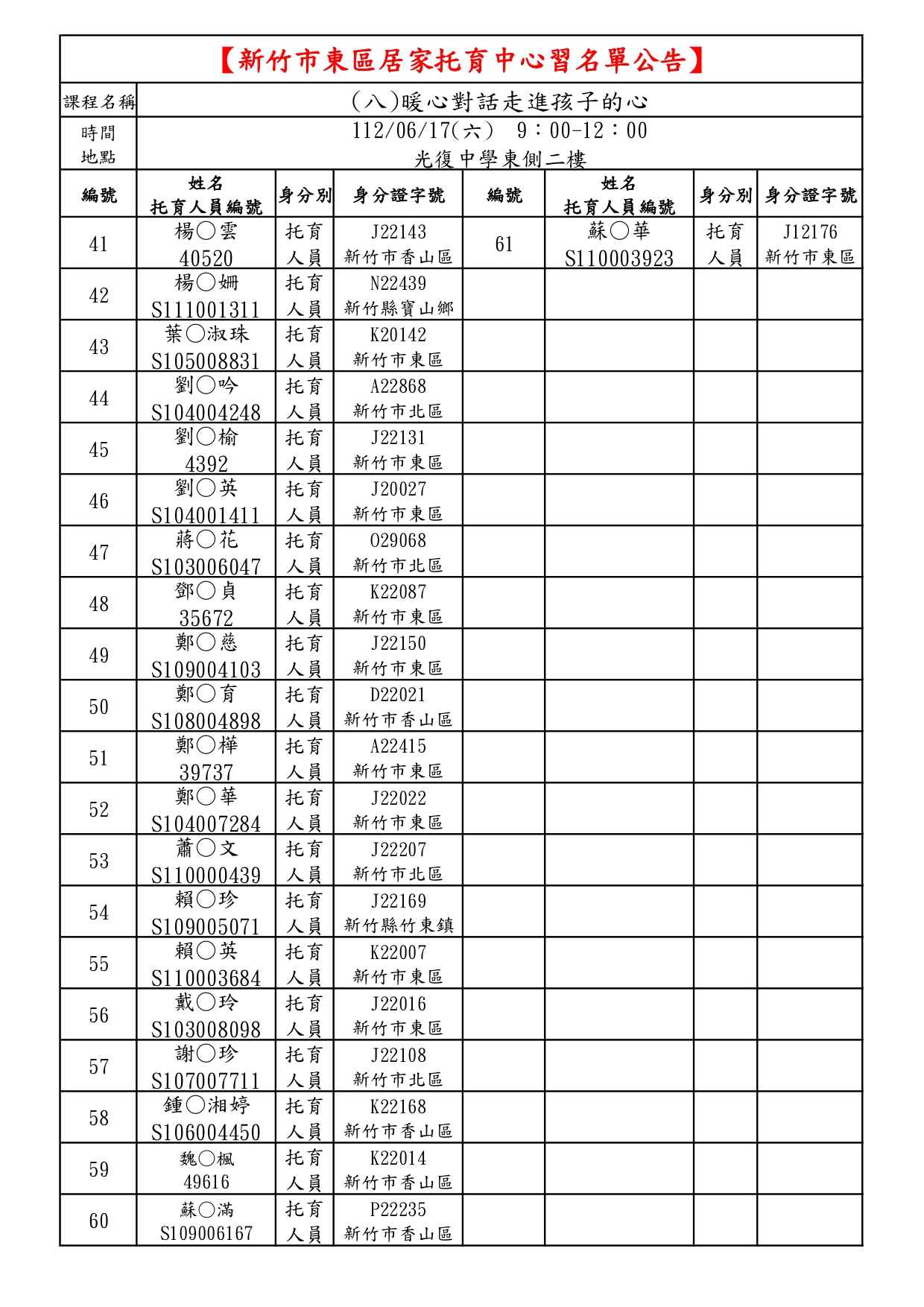 【新竹市東區居家托育中心習名單公告】

| 課程名稱 | (八)暖心對話走進孩子的心 |
|---|---|
| 時間 地點 | 112/06/17(六) 9：00-12：00 光復中學東側二樓 |

| 編號 | 姓名 托育人員編號 | 身分別 | 身分證字號 | 編號 | 姓名 托育人員編號 | 身分別 | 身分證字號 |
|---|---|---|---|---|---|---|---|
| 41 | 楊○雲 40520 | 托育人員 | J22143 新竹市香山區 | 61 | 蘇○華 S110003923 | 托育人員 | J12176 新竹市東區 |
| 42 | 楊○姍 S111001311 | 托育人員 | N22439 新竹縣寶山鄉 | | | | |
| 43 | 葉○淑珠 S105008831 | 托育人員 | K20142 新竹市東區 | | | | |
| 44 | 劉○吟 S104004248 | 托育人員 | A22868 新竹市北區 | | | | |
| 45 | 劉○榆 4392 | 托育人員 | J22131 新竹市東區 | | | | |
| 46 | 劉○英 S104001411 | 托育人員 | J20027 新竹市東區 | | | | |
| 47 | 蔣○花 S103006047 | 托育人員 | O29068 新竹市北區 | | | | |
| 48 | 鄧○貞 35672 | 托育人員 | K22087 新竹市東區 | | | | |
| 49 | 鄭○慈 S109004103 | 托育人員 | J22150 新竹市東區 | | | | |
| 50 | 鄭○育 S108004898 | 托育人員 | D22021 新竹市香山區 | | | | |
| 51 | 鄭○樺 39737 | 托育人員 | A22415 新竹市東區 | | | | |
| 52 | 鄭○華 S104007284 | 托育人員 | J22022 新竹市東區 | | | | |
| 53 | 蕭○文 S110000439 | 托育人員 | J22207 新竹市北區 | | | | |
| 54 | 賴○珍 S109005071 | 托育人員 | J22169 新竹縣竹東鎮 | | | | |
| 55 | 賴○英 S110003684 | 托育人員 | K22007 新竹市東區 | | | | |
| 56 | 戴○玲 S103008098 | 托育人員 | J22016 新竹市東區 | | | | |
| 57 | 謝○珍 S107007711 | 托育人員 | J22108 新竹市北區 | | | | |
| 58 | 鍾○湘婷 S106004450 | 托育人員 | K22168 新竹市香山區 | | | | |
| 59 | 魏○楓 49616 | 托育人員 | K22014 新竹市香山區 | | | | |
| 60 | 蘇○滿 S109006167 | 托育人員 | P22235 新竹市香山區 | | | | |